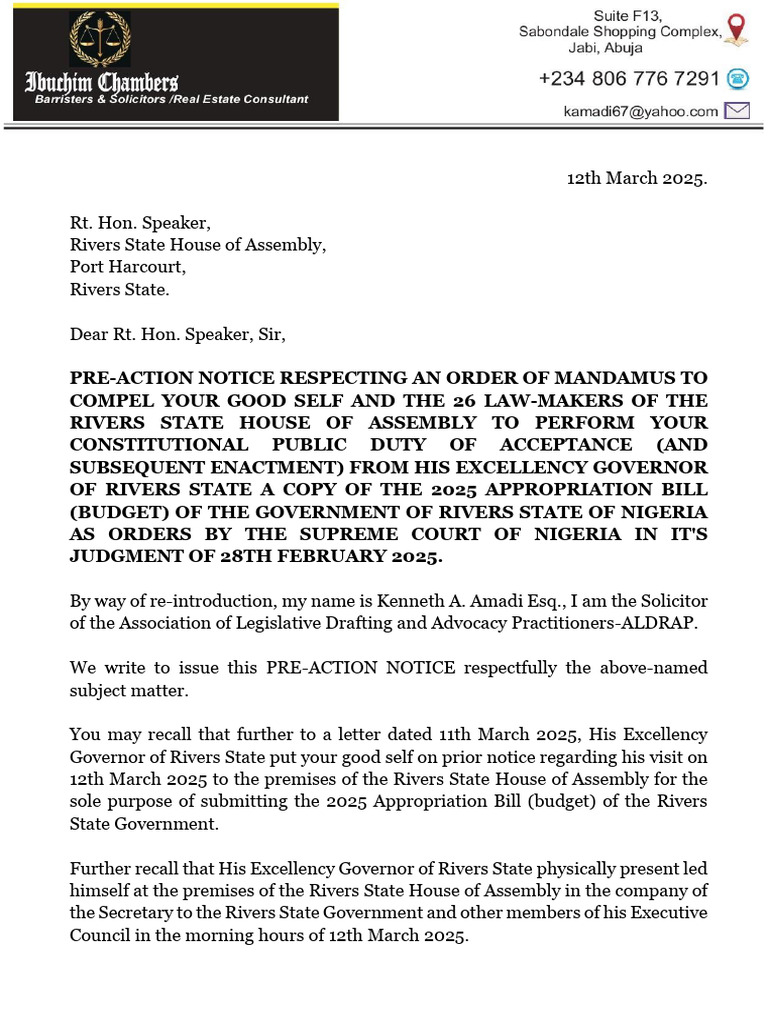 Ibuchim Chambers
Barristers & Solicitors /Real Estate Consultant

Suite F13, Sabondale Shopping Complex, Jabi, Abuja

+234 806 776 7291

kamadi67@yahoo.com

12th March 2025.

Rt. Hon. Speaker,
Rivers State House of Assembly,
Port Harcourt,
Rivers State.

Dear Rt. Hon. Speaker, Sir,

PRE-ACTION NOTICE RESPECTING AN ORDER OF MANDAMUS TO COMPEL YOUR GOOD SELF AND THE 26 LAW-MAKERS OF THE RIVERS STATE HOUSE OF ASSEMBLY TO PERFORM YOUR CONSTITUTIONAL PUBLIC DUTY OF ACCEPTANCE (AND SUBSEQUENT ENACTMENT) FROM HIS EXCELLENCY GOVERNOR OF RIVERS STATE A COPY OF THE 2025 APPROPRIATION BILL (BUDGET) OF THE GOVERNMENT OF RIVERS STATE OF NIGERIA AS ORDERS BY THE SUPREME COURT OF NIGERIA IN IT'S JUDGMENT OF 28TH FEBRUARY 2025.

By way of re-introduction, my name is Kenneth A. Amadi Esq., I am the Solicitor of the Association of Legislative Drafting and Advocacy Practitioners-ALDRAP.

We write to issue this PRE-ACTION NOTICE respectfully the above-named subject matter.

You may recall that further to a letter dated 11th March 2025, His Excellency Governor of Rivers State put your good self on prior notice regarding his visit on 12th March 2025 to the premises of the Rivers State House of Assembly for the sole purpose of submitting the 2025 Appropriation Bill (budget) of the Rivers State Government.

Further recall that His Excellency Governor of Rivers State physically present led himself at the premises of the Rivers State House of Assembly in the company of the Secretary to the Rivers State Government and other members of his Executive Council in the morning hours of 12th March 2025.